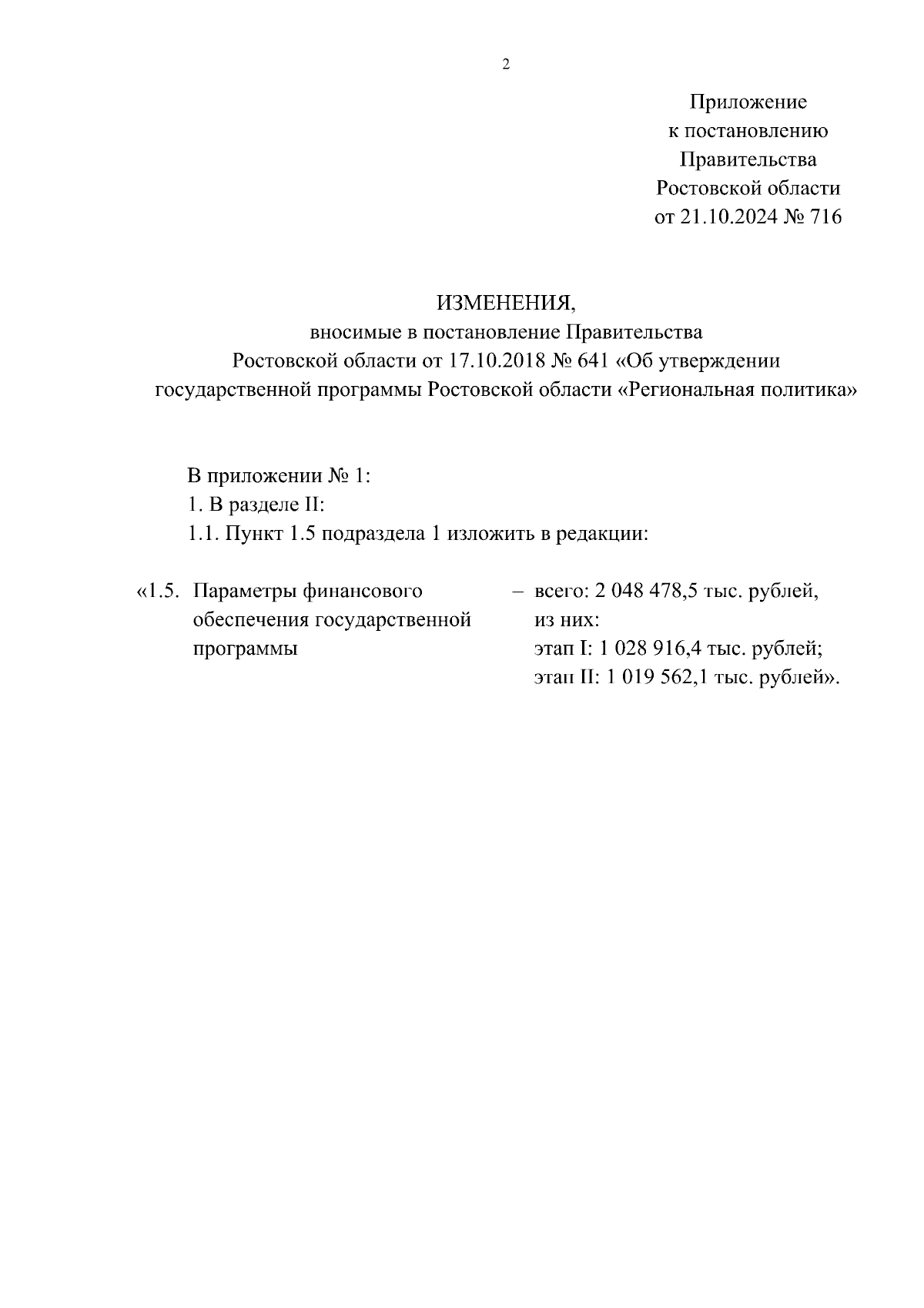 2

Приложение
к постановлению
Правительства
Ростовской области
от 21.10.2024 № 716

ИЗМЕНЕНИЯ,
вносимые в постановление Правительства
Ростовской области от 17.10.2018 № 641 «Об утверждении
государственной программы Ростовской области «Региональная политика»

В приложении № 1:

1. В разделе II:

1.1. Пункт 1.5 подраздела 1 изложить в редакции:

«1.5. Параметры финансового обеспечения государственной программы – всего: 2 048 478,5 тыс. рублей, из них:
этап I: 1 028 916,4 тыс. рублей;
этап II: 1 019 562,1 тыс. рублей».